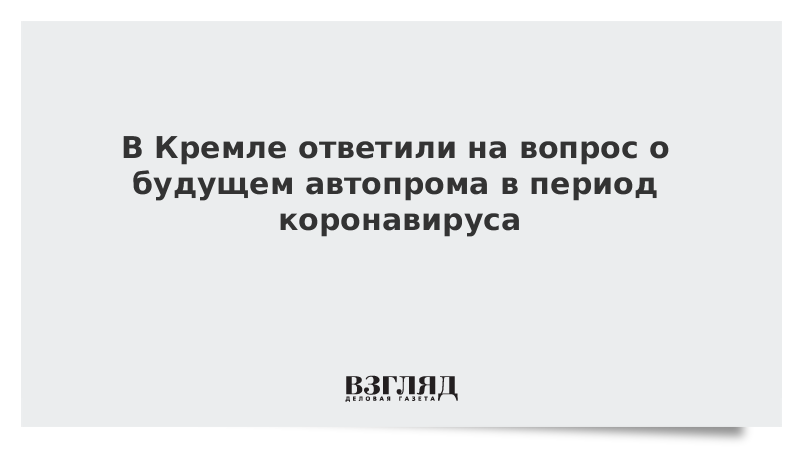 В Кремле ответили на вопрос о будущем автопрома в период коронавируса

ВЗГЛЯД
ДЕЛОВАЯ ГАЗЕТА